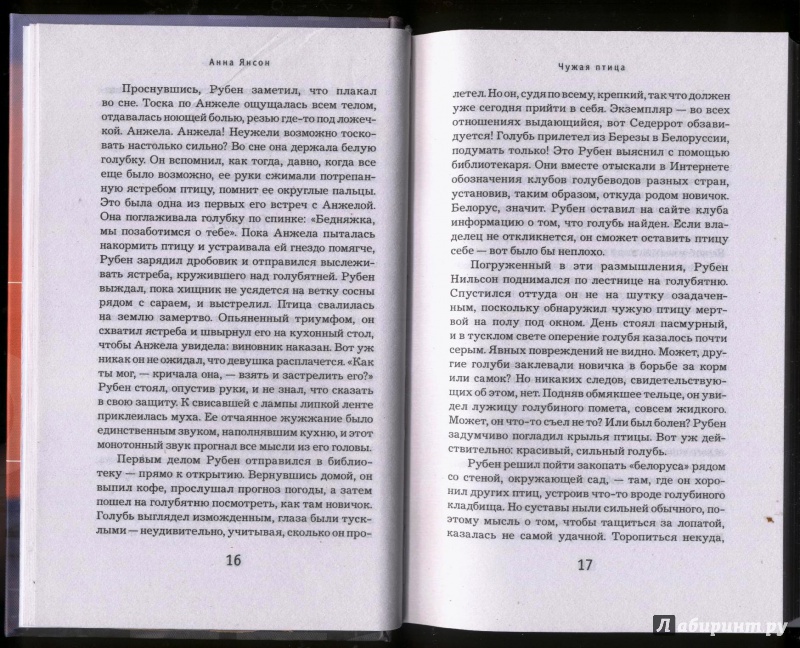 Анна Янсон

Проснувшись, Рубен заметил, что плакал во сне. Тоска по Анжеле ощущалась всем телом, отдавалась ноющей болью, резью где-то под ложечкой. Анжела. Анжела! Неужели возможно тосковать настолько сильно? Во сне она держала белую голубку. Он вспомнил, как тогда, давно, когда все еще было возможно, ее руки сжимали потрепанную ястребом птицу, помнит ее округлые пальцы. Это была одна из первых его встреч с Анжелой. Она поглаживала голубку по спинке: «Бедняжка, мы позаботимся о тебе». Пока Анжела пыталась накормить птицу и устраивала ей гнездо помягче, Рубен зарядил дробовик и отправился выслеживать ястреба, кружившего над голубятней. Рубен выждал, пока хищник не усядется на ветку сосны рядом с сараем, и выстрелил. Птица свалилась на землю замертво. Опьяненный триумфом, он схватил ястреба и швырнул его на кухонный стол, чтобы Анжела увидела: виновник наказан. Вот уж никак он не ожидал, что девушка расплачется. «Как ты мог, — кричала она, — взять и застрелить его?» Рубен стоял, опустив руки, и не знал, что сказать в свою защиту. К свисавшей с лампы липкой ленте приклеилась муха. Ее отчаянное жужжание было единственным звуком, наполнявшим кухню, и этот монотонный звук прогнал все мысли из его головы.

Первым делом Рубен отправился в библиотеку — прямо к открытию. Вернувшись домой, он выпил кофе, прослушал прогноз погоды, а затем пошел на голубятню посмотреть, как там новичок. Голубь выглядел изможденным, глаза были тусклыми — неудивительно, учитывая, сколько он про-

16

Чужая птица

летел. Но он, судя по всему, крепкий, так что должен уже сегодня прийти в себя. Экземпляр — во всех отношениях выдающийся, вот Седеррот обзавидуется! Голубь прилетел из Березы в Белоруссии, подумать только! Это Рубен выяснил с помощью библиотекаря. Они вместе отыскали в Интернете обозначения клубов голубеводов разных стран, установив, таким образом, откуда родом новичок. Белорус, значит. Рубен оставил на сайте клуба информацию о том, что голубь найден. Если владелец не откликнется, он сможет оставить птицу себе — вот было бы неплохо.

Погруженный в эти размышления, Рубен Нильсон поднимался по лестнице на голубятню. Спустился оттуда он не на шутку озадаченным, поскольку обнаружил чужую птицу мертвой на полу под окном. День стоял пасмурный, и в тусклом свете оперение голубя казалось почти серым. Явных повреждений не видно. Может, другие голуби заклевали новичка в борьбе за корм или самок? Но никаких следов, свидетельствующих об этом, нет. Подняв обмякшее тельце, он увидел лужицу голубиного помета, совсем жидкого. Может, он что-то съел не то? Или был болен? Рубен задумчиво погладил крылья птицы. Вот уж действительно: красивый, сильный голубь.

Рубен решил пойти закопать «белоруса» рядом со стеной, окружающей сад, — там, где он хоронил других птиц, устроив что-то вроде голубиного кладбища. Но суставы ныли сильней обычного, поэтому мысль о том, чтобы тащиться за лопатой, казалась не самой удачной. Торопиться некуда,

17

Лабиринт.ру